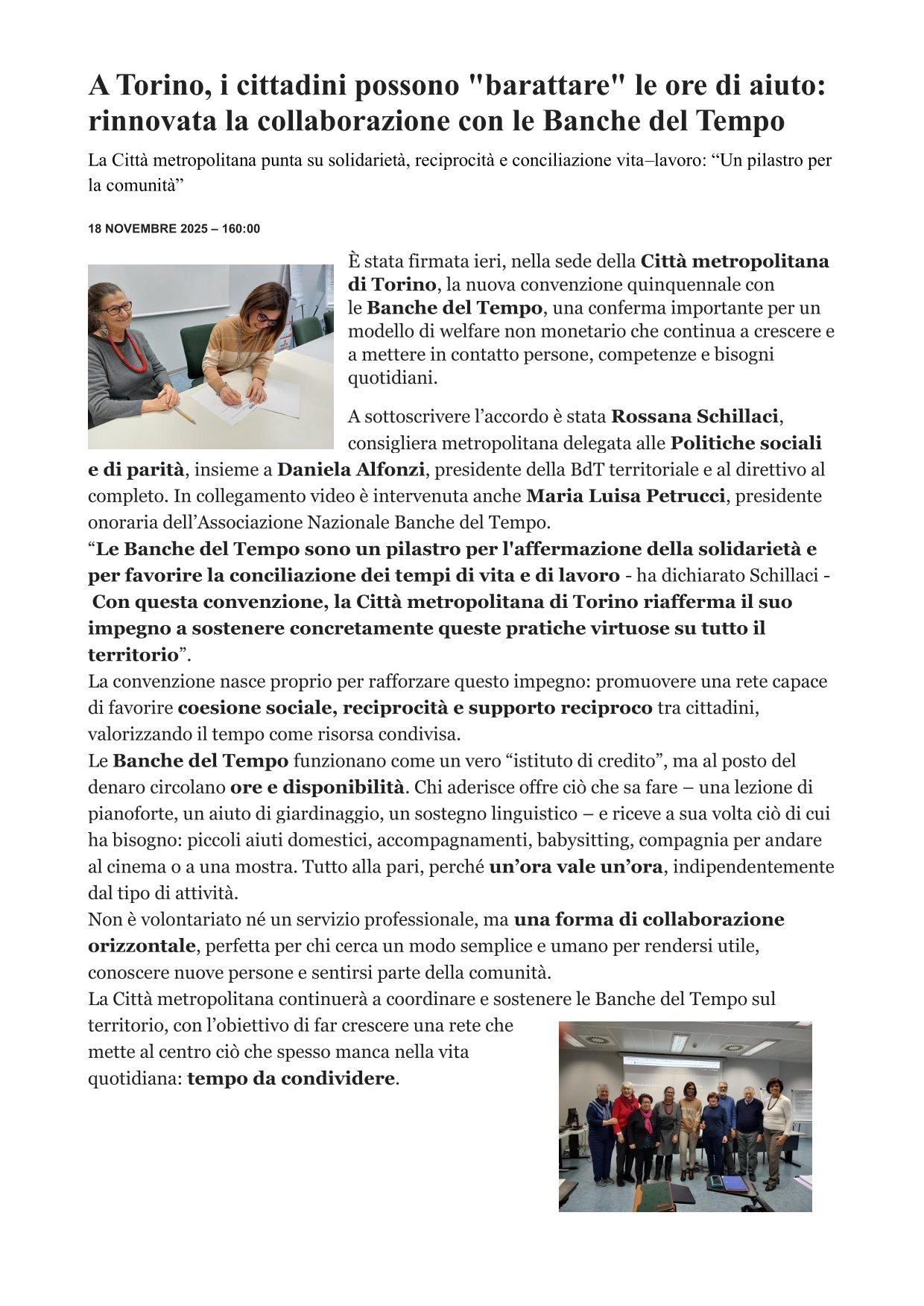 A Torino, i cittadini possono "barattare" le ore di aiuto: rinnovata la collaborazione con le Banche del Tempo

La Città metropolitana punta su solidarietà, reciprocità e conciliazione vita–lavoro: “Un pilastro per la comunità”

18 NOVEMBRE 2025 – 160:00

È stata firmata ieri, nella sede della Città metropolitana di Torino, la nuova convenzione quinquennale con le Banche del Tempo, una conferma importante per un modello di welfare non monetario che continua a crescere e a mettere in contatto persone, competenze e bisogni quotidiani.

A sottoscrivere l’accordo è stata Rossana Schillaci, consigliera metropolitana delegata alle Politiche sociali e di parità, insieme a Daniela Alfonzi, presidente della BdT territoriale e al direttivo al completo. In collegamento video è intervenuta anche Maria Luisa Petrucci, presidente onoraria dell’Associazione Nazionale Banche del Tempo.
“Le Banche del Tempo sono un pilastro per l'affermazione della solidarietà e per favorire la conciliazione dei tempi di vita e di lavoro - ha dichiarato Schillaci - Con questa convenzione, la Città metropolitana di Torino riafferma il suo impegno a sostenere concretamente queste pratiche virtuose su tutto il territorio”.
La convenzione nasce proprio per rafforzare questo impegno: promuovere una rete capace di favorire coesione sociale, reciprocità e supporto reciproco tra cittadini, valorizzando il tempo come risorsa condivisa.
Le Banche del Tempo funzionano come un vero “istituto di credito”, ma al posto del denaro circolano ore e disponibilità. Chi aderisce offre ciò che sa fare – una lezione di pianoforte, un aiuto di giardinaggio, un sostegno linguistico – e riceve a sua volta ciò di cui ha bisogno: piccoli aiuti domestici, accompagnamenti, babysitting, compagnia per andare al cinema o a una mostra. Tutto alla pari, perché un’ora vale un’ora, indipendentemente dal tipo di attività.
Non è volontariato né un servizio professionale, ma una forma di collaborazione orizzontale, perfetta per chi cerca un modo semplice e umano per rendersi utile, conoscere nuove persone e sentirsi parte della comunità.
La Città metropolitana continuerà a coordinare e sostenere le Banche del Tempo sul territorio, con l’obiettivo di far crescere una rete che mette al centro ciò che spesso manca nella vita quotidiana: tempo da condividere.